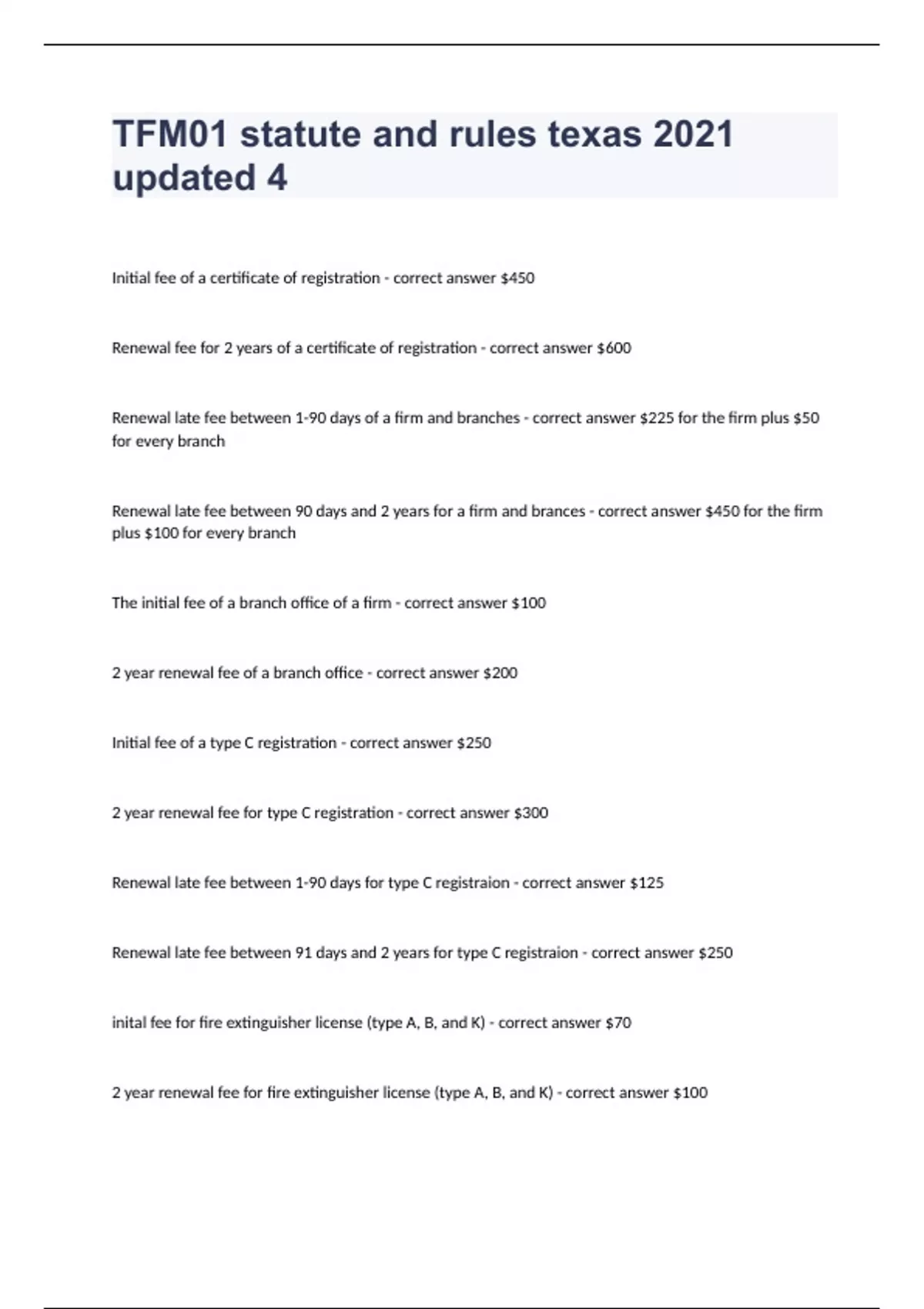 TFM01 statute and rules texas 2021 updated 4

Initial fee of a certificate of registration - correct answer \$450

Renewal fee for 2 years of a certificate of registration - correct answer \$600

Renewal late fee between 1-90 days of a firm and branches - correct answer \$225 for the firm plus \$50 for every branch

Renewal late fee between 90 days and 2 years for a firm and brances - correct answer \$450 for the firm plus \$100 for every branch

The initial fee of a branch office of a firm - correct answer \$100

2 year renewal fee of a branch office - correct answer \$200

Initial fee of a type C registration - correct answer \$250

2 year renewal fee for type C registration - correct answer \$300

Renewal late fee between 1-90 days for type C registraion - correct answer \$125

Renewal late fee between 91 days and 2 years for type C registraion - correct answer \$250

inital fee for fire extinguisher license (type A, B, and K) - correct answer \$70

2 year renewal fee for fire extinguisher license (type A, B, and K) - correct answer \$100